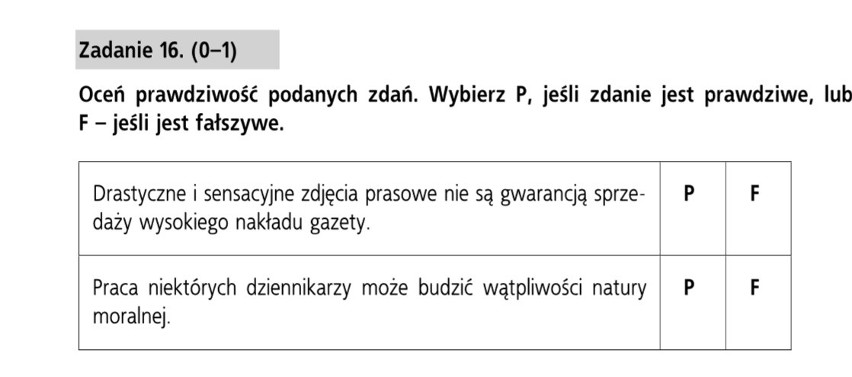 Zadanie 16. (0–1)

Oceń prawdziwość podanych zdań. Wybierz P, jeśli zdanie jest prawdziwe, lub F – jeśli jest fałszywe.

| | | |
|---|---|---|
| Drastyczne i sensacyjne zdjęcia prasowe nie są gwarancją sprzedaży wysokiego nakładu gazety. | P | F |
| Praca niektórych dziennikarzy może budzić wątpliwości natury moralnej. | P | F |